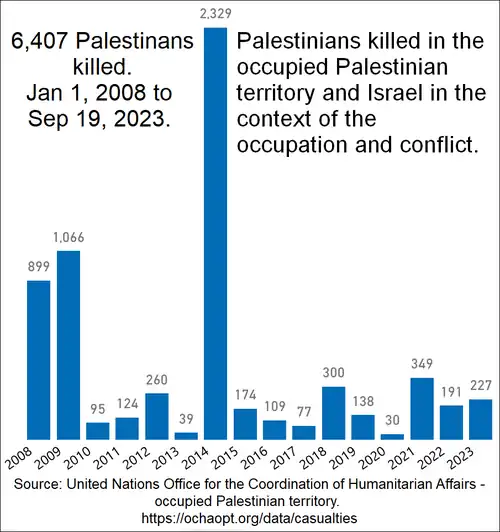 6,407 Palestinans killed. Jan 1, 2008 to Sep 19, 2023.

Palestinians killed in the occupied Palestinian territory and Israel in the context of the occupation and conflict.

899
1,066
95
124
260
39
2,329
174
109
77
300
138
30
349
191
227

2008 2009 2010 2011 2012 2013 2014 2015 2016 2017 2018 2019 2020 2021 2022 2023

Source: United Nations Office for the Coordination of Humanitarian Affairs - occupied Palestinian territory.
https://ochaopt.org/data/casualties